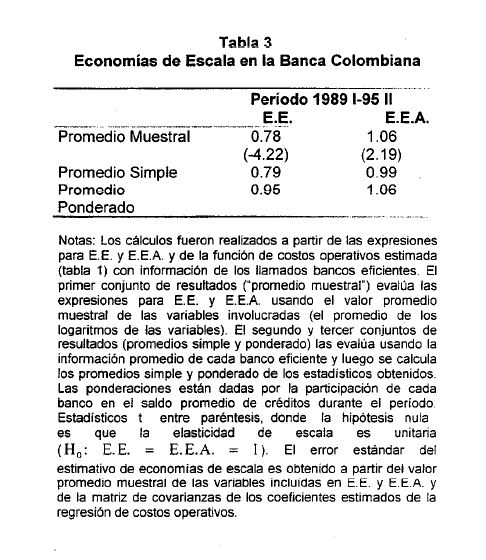 Tabla 3
Economías de Escala en la Banca Colombiana

| | Período 1989 I-95 II | |
|---|---|---|
| | E.E. | E.E.A. |
| Promedio Muestral | 0.78 | 1.06 |
| | (-4.22) | (2.19) |
| Promedio Simple | 0.79 | 0.99 |
| Promedio Ponderado | 0.95 | 1.06 |

Notas: Los cálculos fueron realizados a partir de las expresiones para E.E. y E.E.A. y de la función de costos operativos estimada (tabla 1) con información de los llamados bancos eficientes. El primer conjunto de resultados ("promedio muestral") evalúa las expresiones para E.E. y E.E.A. usando el valor promedio muestral de las variables involucradas (el promedio de los logaritmos de las variables). El segundo y tercer conjuntos de resultados (promedios simple y ponderado) las evalúa usando la información promedio de cada banco eficiente y luego se calcula los promedios simple y ponderado de los estadísticos obtenidos. Las ponderaciones están dadas por la participación de cada banco en el saldo promedio de créditos durante el período. Estadísticos t entre paréntesis, donde la hipótesis nula es que la elasticidad de escala es unitaria ($H_0$: E.E. = E.E.A. = 1). El error estándar del estimativo de economías de escala es obtenido a partir del valor promedio muestral de las variables incluidas en E.E. y E.E.A. y de la matriz de covarianzas de los coeficientes estimados de la regresión de costos operativos.